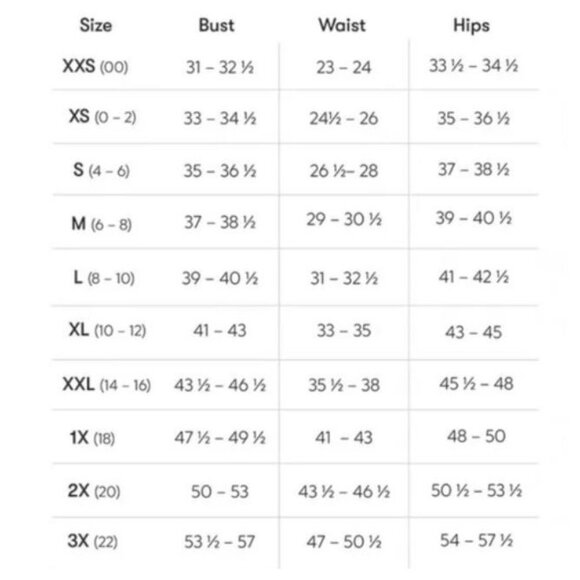 | Size | Bust | Waist | Hips |
|---|---|---|---|
| XXS (00) | 31 – 32 ½ | 23 – 24 | 33 ½ – 34 ½ |
| XS (0 – 2) | 33 – 34 ½ | 24½ – 26 | 35 – 36 ½ |
| S (4 – 6) | 35 – 36 ½ | 26 ½– 28 | 37 – 38 ½ |
| M (6 – 8) | 37 – 38 ½ | 29 – 30 ½ | 39 – 40 ½ |
| L (8 – 10) | 39 – 40 ½ | 31 – 32 ½ | 41 – 42 ½ |
| XL (10 – 12) | 41 – 43 | 33 – 35 | 43 – 45 |
| XXL (14 – 16) | 43 ½ – 46 ½ | 35 ½ – 38 | 45 ½ – 48 |
| 1X (18) | 47 ½ – 49 ½ | 41 – 43 | 48 – 50 |
| 2X (20) | 50 – 53 | 43 ½ – 46 ½ | 50 ½ – 53 ½ |
| 3X (22) | 53 ½ – 57 | 47 – 50 ½ | 54 – 57 ½ |